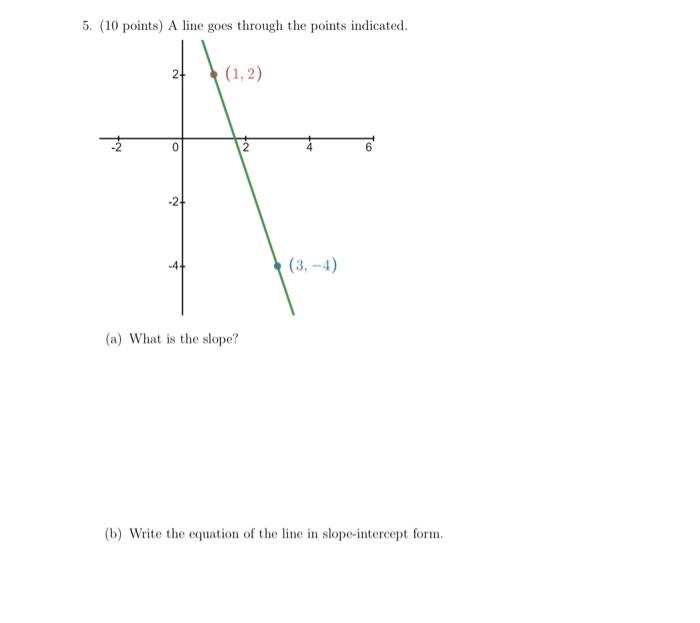 5. (10 points) A line goes through the points indicated.

2
$(1, 2)$
-2
0
2
4
6
-2
-4
$(3, -4)$

(a) What is the slope?

(b) Write the equation of the line in slope-intercept form.